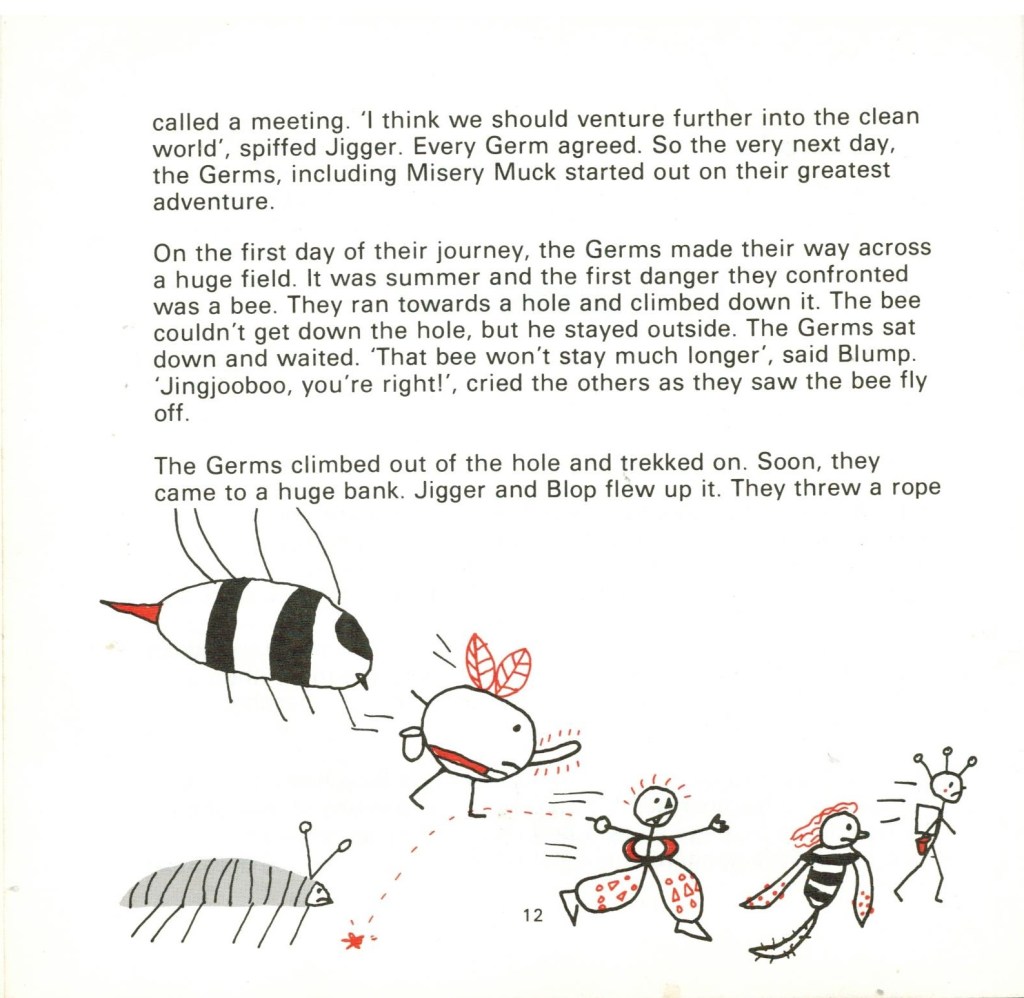 called a meeting. 'I think we should venture further into the clean world', spiffed Jigger. Every Germ agreed. So the very next day, the Germs, including Misery Muck started out on their greatest adventure.

On the first day of their journey, the Germs made their way across a huge field. It was summer and the first danger they confronted was a bee. They ran towards a hole and climbed down it. The bee couldn't get down the hole, but he stayed outside. The Germs sat down and waited. 'That bee won't stay much longer', said Blump. 'Jingjooboo, you're right!', cried the others as they saw the bee fly off.

The Germs climbed out of the hole and trekked on. Soon, they came to a huge bank. Jigger and Blop flew up it. They threw a rope

12